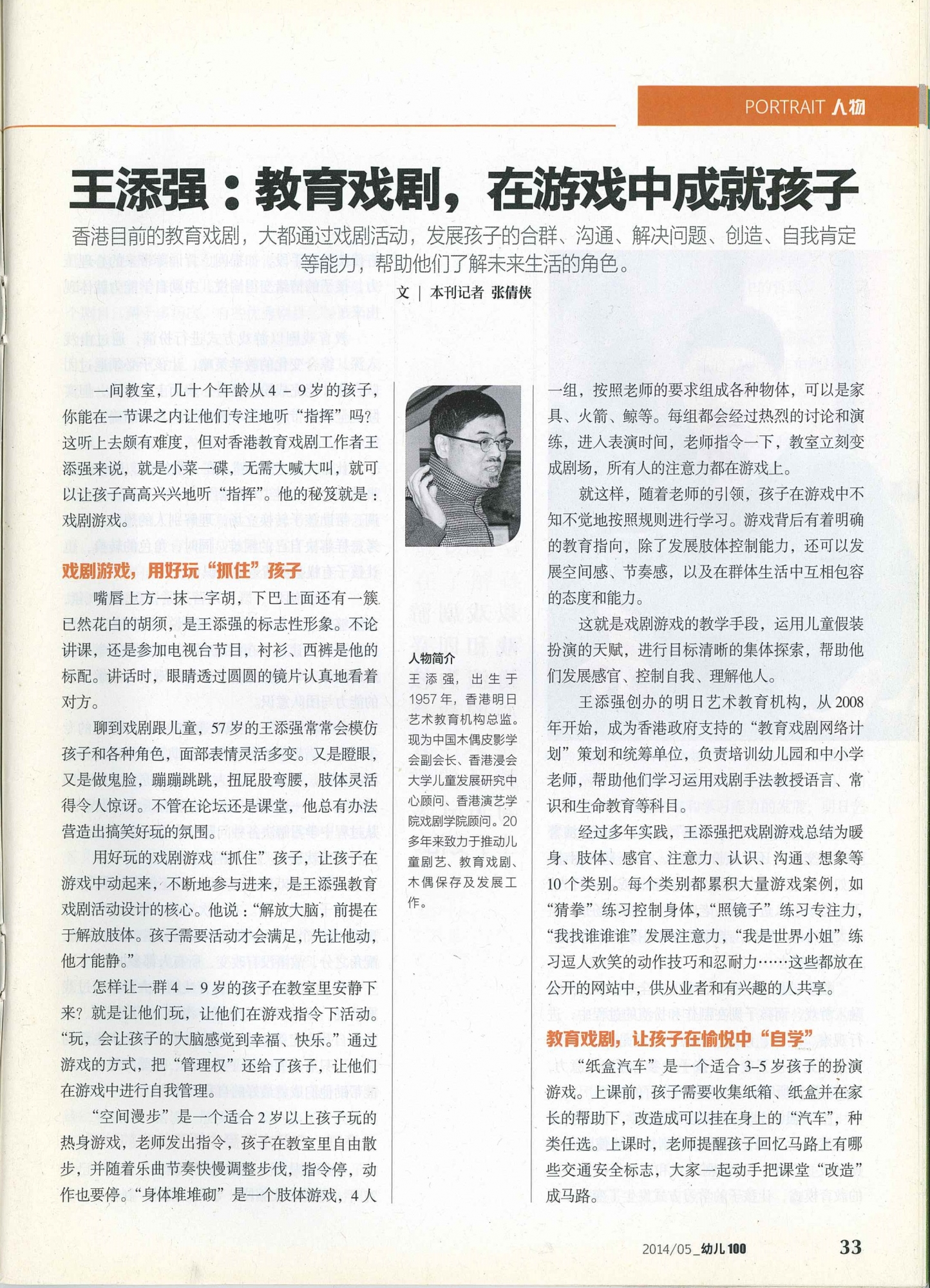 PORTRAIT 人物

王添强：教育戏剧，在游戏中成就孩子

香港目前的教育戏剧，大都通过戏剧活动，发展孩子的合群、沟通、解决问题、创造、自我肯定等能力，帮助他们了解未来生活的角色。

文 | 本刊记者 张倩侠

一间教室，几十个年龄从4－9岁的孩子，你能在一节课之内让他们专注地听“指挥”吗？这听上去颇有难度，但对香港教育戏剧工作者王添强来说，就是小菜一碟，无需大喊大叫，就可以让孩子高高兴兴地听“指挥”。他的秘笈就是：戏剧游戏。

戏剧游戏，用好玩“抓住”孩子

嘴唇上方一抹一字胡，下巴上面还有一簇已然花白的胡须，是王添强的标志性形象。不论讲课，还是参加电视台节目，衬衫、西裤是他的标配。讲话时，眼睛透过圆圆的镜片认真地看着对方。

聊到戏剧跟儿童，57岁的王添强常常会模仿孩子和各种角色，面部表情灵活多变。又是瞪眼，又是做鬼脸，蹦蹦跳跳，扭屁股弯腰，肢体灵活得令人惊讶。不管在论坛还是课堂，他总有办法营造出搞笑好玩的氛围。

用好玩的戏剧游戏“抓住”孩子，让孩子在游戏中动起来，不断地参与进来，是王添强教育戏剧活动设计的核心。他说：“解放大脑，前提在于解放肢体。孩子需要活动才会满足，先让他动，他才能静。”

怎样让一群4－9岁的孩子在教室里安静下来？就是让他们玩，让他们在游戏指令下活动。“玩，会让孩子的大脑感觉到幸福、快乐。”通过游戏的方式，把“管理权”还给了孩子，让他们在游戏中进行自我管理。

“空间漫步”是一个适合2岁以上孩子玩的热身游戏，老师发出指令，孩子在教室里自由散步，并随着乐曲节奏快慢调整步伐，指令停，动作也要停。“身体堆堆砌”是一个肢体游戏，4人

人物简介
王添强，出生于1957年，香港明日艺术教育机构总监。现为中国木偶皮影学会副会长、香港浸会大学儿童发展研究中心顾问、香港演艺学院戏剧学院顾问。20多年来致力于推动儿童剧艺、教育戏剧、木偶保存及发展工作。

一组，按照老师的要求组成各种物体，可以是家具、火箭、鲸等。每组都会经过热烈的讨论和演练，进入表演时间，老师指令一下，教室立刻变成剧场，所有人的注意力都在游戏上。

就这样，随着老师的引领，孩子在游戏中不知不觉地按照规则进行学习。游戏背后有着明确的教育指向，除了发展肢体控制能力，还可以发展空间感、节奏感，以及在群体生活中互相包容的态度和能力。

这就是戏剧游戏的教学手段，运用儿童假装扮演的天赋，进行目标清晰的集体探索，帮助他们发展感官、控制自我、理解他人。

王添强创办的明日艺术教育机构，从2008年开始，成为香港政府支持的“教育戏剧网络计划”策划和统筹单位，负责培训幼儿园和中小学老师，帮助他们学习运用戏剧手法教授语言、常识和生命教育等科目。

经过多年实践，王添强把戏剧游戏总结为暖身、肢体、感官、注意力、认识、沟通、想象等10个类别。每个类别都累积大量游戏案例，如“猜拳”练习控制身体，“照镜子”练习专注力，“我找谁谁谁”发展注意力，“我是世界小姐”练习逗人欢笑的动作技巧和忍耐力……这些都放在公开的网站中，供从业者和有兴趣的人共享。

教育戏剧，让孩子在愉悦中“自学”

“纸盒汽车”是一个适合3-5岁孩子的扮演游戏。上课前，孩子需要收集纸箱、纸盒并在家长的帮助下，改造成可以挂在身上的“汽车”，种类任选。上课时，老师提醒孩子回忆马路上有哪些交通安全标志，大家一起动手把课堂“改造”成马路。

2014/05_幼儿100 33